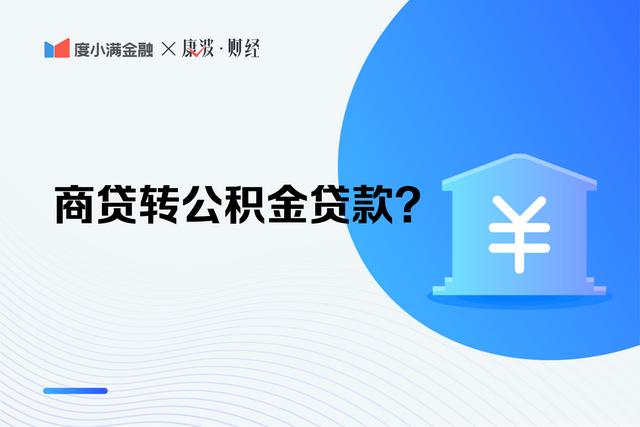 度小满金融 × 康波·财经

商贷转公积金贷款?

¥